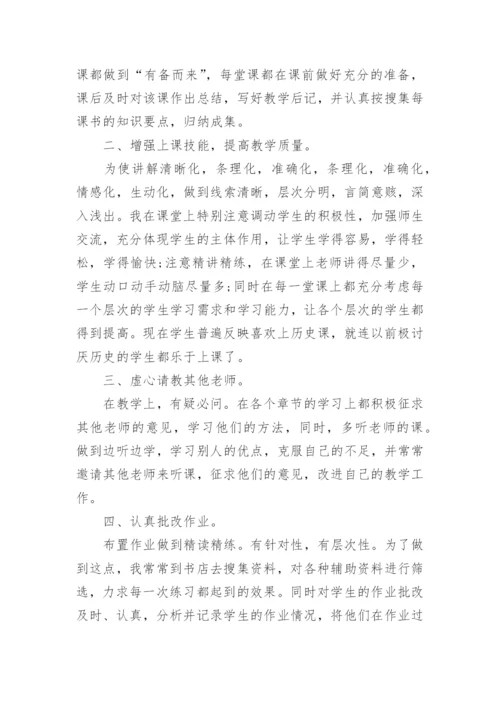 课都做到“有备而来”，每堂课都在课前做好充分的准备，课后及时对该课作出总结，写好教学后记，并认真按搜集每课书的知识要点，归纳成集。

二、增强上课技能，提高教学质量。

为使讲解清晰化，条理化，准确化，条理化，准确化，情感化，生动化，做到线索清晰，层次分明，言简意赅，深入浅出。我在课堂上特别注意调动学生的积极性，加强师生交流，充分体现学生的主体作用，让学生学得容易，学得轻松，学得愉快;注意精讲精练，在课堂上老师讲得尽量少，学生动口动手动脑尽量多;同时在每一堂课上都充分考虑每一个层次的学生学习需求和学习能力，让各个层次的学生都得到提高。现在学生普遍反映喜欢上历史课，就连以前极讨厌历史的学生都乐于上课了。

三、虚心请教其他老师。

在教学上，有疑必问。在各个章节的学习上都积极征求其他老师的意见，学习他们的方法，同时，多听老师的课。做到边听边学，学习别人的优点，克服自己的不足，并常常邀请其他老师来听课，征求他们的意见，改进自己的教学工作。

四、认真批改作业。

布置作业做到精读精练。有针对性，有层次性。为了做到这点，我常常到书店去搜集资料，对各种辅助资料进行筛选，力求每一次练习都起到的效果。同时对学生的作业批改及时、认真，分析并记录学生的作业情况，将他们在作业过